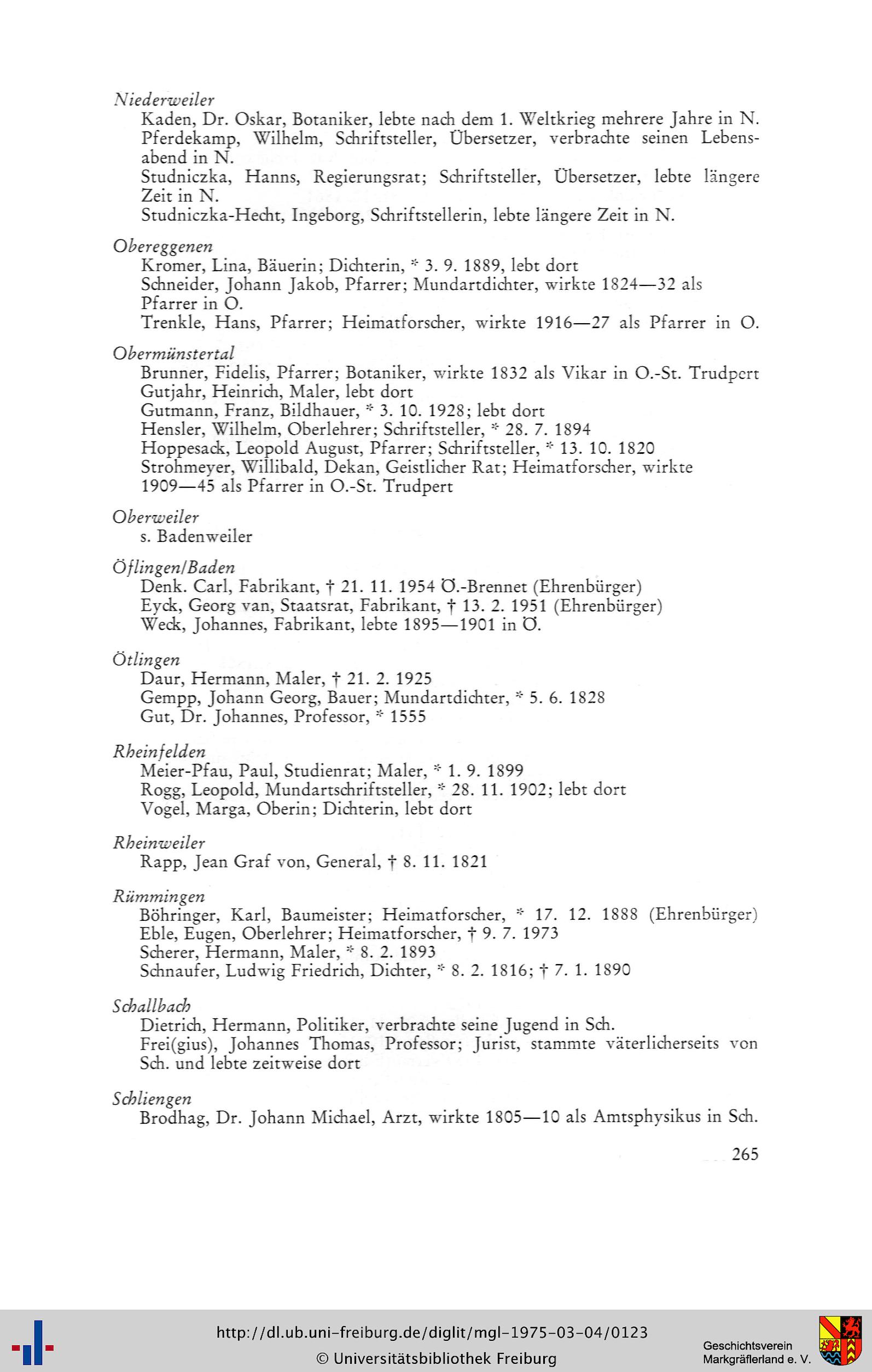 Niederweiler
Kaden, Dr. Oskar, Botaniker, lebte nach dem 1. Weltkrieg mehrere Jahre in N.
Pferdekamp, Wilhelm, Schriftsteller, Übersetzer, verbrachte seinen Lebensabend in N.
Studniczka, Hanns, Regierungsrat; Schriftsteller, Übersetzer, lebte längere Zeit in N.
Studniczka-Hecht, Ingeborg, Schriftstellerin, lebte längere Zeit in N.

Obereggenen
Kromer, Lina, Bäuerin; Dichterin, * 3. 9. 1889, lebt dort
Schneider, Johann Jakob, Pfarrer; Mundartdichter, wirkte 1824—32 als Pfarrer in O.
Trenkle, Hans, Pfarrer; Heimatforscher, wirkte 1916—27 als Pfarrer in O.

Obermünstertal
Brunner, Fidelis, Pfarrer; Botaniker, wirkte 1832 als Vikar in O.-St. Trudpert
Gutjahr, Heinrich, Maler, lebt dort
Gutmann, Franz, Bildhauer, * 3. 10. 1928; lebt dort
Hensler, Wilhelm, Oberlehrer; Schriftsteller, * 28. 7. 1894
Hoppesack, Leopold August, Pfarrer; Schriftsteller, * 13. 10. 1820
Strohmeyer, Willibald, Dekan, Geistlicher Rat; Heimatforscher, wirkte 1909—45 als Pfarrer in O.-St. Trudpert

Oberweiler
s. Badenweiler

Öflingen/Baden
Denk. Carl, Fabrikant, † 21. 11. 1954 Ö.-Brennet (Ehrenbürger)
Eyck, Georg van, Staatsrat, Fabrikant, † 13. 2. 1951 (Ehrenbürger)
Weck, Johannes, Fabrikant, lebte 1895—1901 in Ö.

Ötlingen
Daur, Hermann, Maler, † 21. 2. 1925
Gempp, Johann Georg, Bauer; Mundartdichter, * 5. 6. 1828
Gut, Dr. Johannes, Professor, * 1555

Rheinfelden
Meier-Pfau, Paul, Studienrat; Maler, * 1. 9. 1899
Rogg, Leopold, Mundartschriftsteller, * 28. 11. 1902; lebt dort
Vogel, Marga, Oberin; Dichterin, lebt dort

Rheinweiler
Rapp, Jean Graf von, General, † 8. 11. 1821

Rümmingen
Böhringer, Karl, Baumeister; Heimatforscher, * 17. 12. 1888 (Ehrenbürger)
Eble, Eugen, Oberlehrer; Heimatforscher, † 9. 7. 1973
Scherer, Hermann, Maler, * 8. 2. 1893
Schnaufer, Ludwig Friedrich, Dichter, * 8. 2. 1816; † 7. 1. 1890

Schallbach
Dietrich, Hermann, Politiker, verbrachte seine Jugend in Sch.
Frei(gius), Johannes Thomas, Professor; Jurist, stammte väterlicherseits von Sch. und lebte zeitweise dort

Schliengen
Brodhag, Dr. Johann Michael, Arzt, wirkte 1805—10 als Amtsphysikus in Sch.

265

http://dl.ub.uni-freiburg.de/diglit/mgl-1975-03-04/0123
© Universitätsbibliothek Freiburg
Geschichtsverein Markgräflerland e. V.